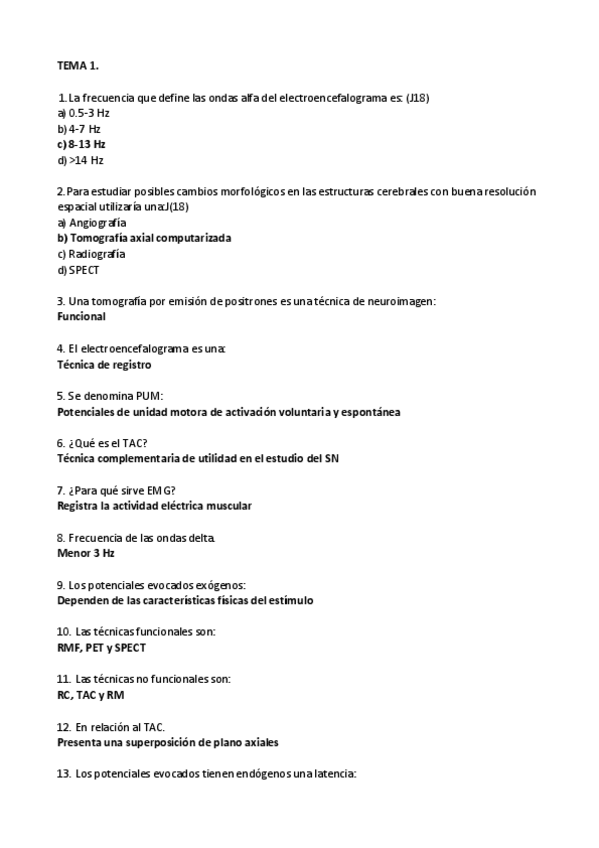 TEMA 1.

1. La frecuencia que define las ondas alfa del electroencefalograma es: (J18)
a) 0.5-3 Hz
b) 4-7 Hz
c) 8-13 Hz
d) >14 Hz

2. Para estudiar posibles cambios morfológicos en las estructuras cerebrales con buena resolución espacial utilizaría una:J(18)
a) Angiografía
b) Tomografía axial computarizada
c) Radiografía
d) SPECT

3. Una tomografía por emisión de positrones es una técnica de neuroimagen:
Funcional

4. El electroencefalograma es una:
Técnica de registro

5. Se denomina PUM:
Potenciales de unidad motora de activación voluntaria y espontánea

6. ¿Qué es el TAC?
Técnica complementaria de utilidad en el estudio del SN

7. ¿Para qué sirve EMG?
Registra la actividad eléctrica muscular

8. Frecuencia de las ondas delta.
Menor 3 Hz

9. Los potenciales evocados exógenos:
Dependen de las características físicas del estímulo

10. Las técnicas funcionales son:
RMF, PET y SPECT

11. Las técnicas no funcionales son:
RC, TAC y RM

12. En relación al TAC.
Presenta una superposición de plano axiales

13. Los potenciales evocados tienen endógenos una latencia: